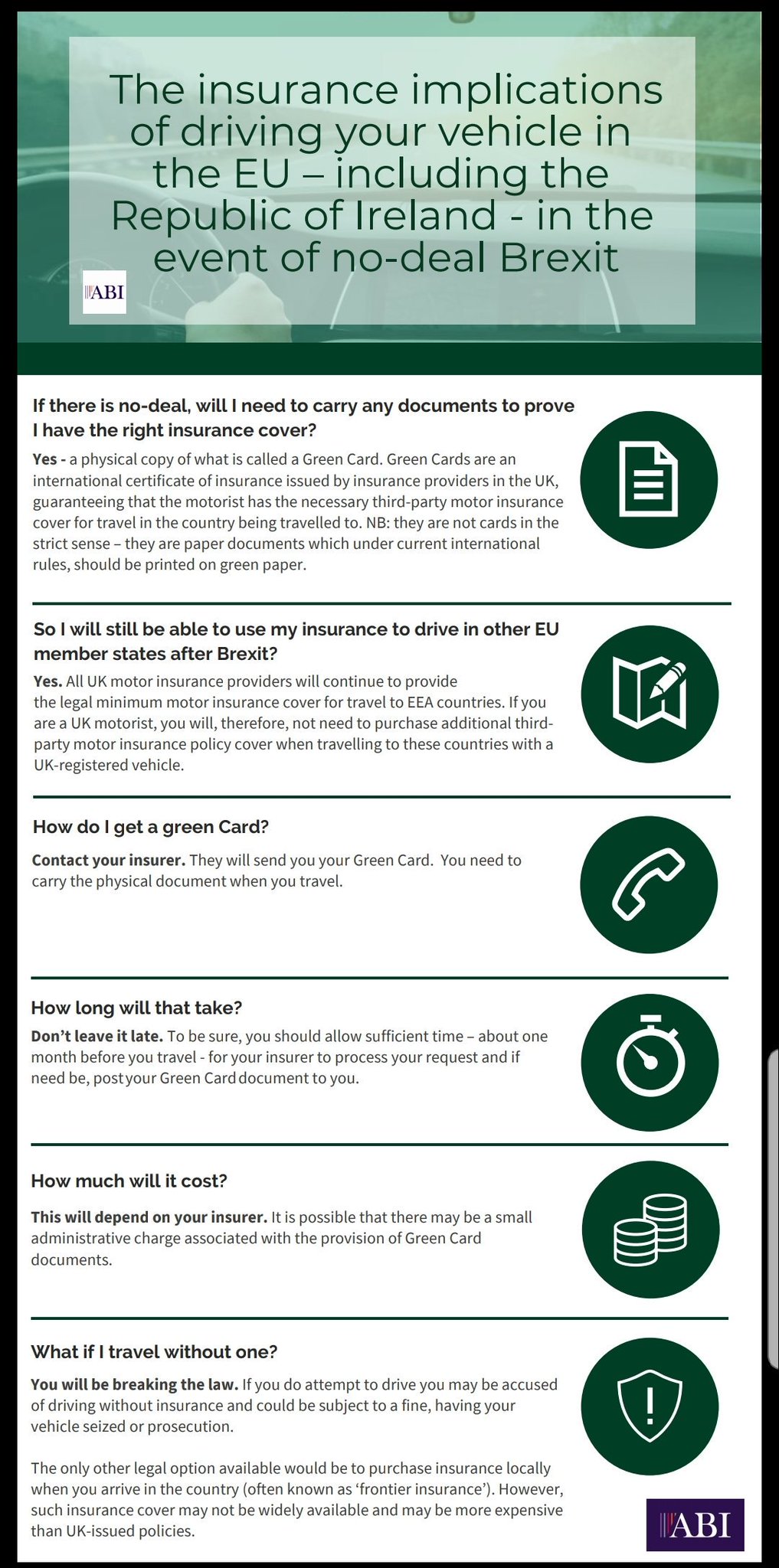 The insurance implications of driving your vehicle in the EU – including the Republic of Ireland - in the event of no-deal Brexit

ABI

If there is no-deal, will I need to carry any documents to prove I have the right insurance cover?

Yes - a physical copy of what is called a Green Card. Green Cards are an international certificate of insurance issued by insurance providers in the UK, guaranteeing that the motorist has the necessary third-party motor insurance cover for travel in the country being travelled to. NB: they are not cards in the strict sense – they are paper documents which under current international rules, should be printed on green paper.

So I will still be able to use my insurance to drive in other EU member states after Brexit?

Yes. All UK motor insurance providers will continue to provide the legal minimum motor insurance cover for travel to EEA countries. If you are a UK motorist, you will, therefore, not need to purchase additional third-party motor insurance policy cover when travelling to these countries with a UK-registered vehicle.

How do I get a green Card?

Contact your insurer. They will send you your Green Card. You need to carry the physical document when you travel.

How long will that take?

Don't leave it late. To be sure, you should allow sufficient time – about one month before you travel - for your insurer to process your request and if need be, post your Green Card document to you.

How much will it cost?

This will depend on your insurer. It is possible that there may be a small administrative charge associated with the provision of Green Card documents.

What if I travel without one?

You will be breaking the law. If you do attempt to drive you may be accused of driving without insurance and could be subject to a fine, having your vehicle seized or prosecution.

The only other legal option available would be to purchase insurance locally when you arrive in the country (often known as 'frontier insurance'). However, such insurance cover may not be widely available and may be more expensive than UK-issued policies.

ABI